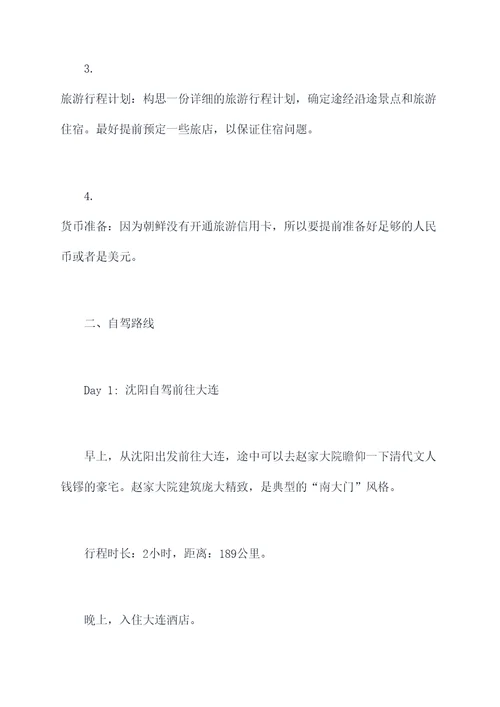 3.

旅游行程计划：构思一份详细的旅游行程计划，确定途经沿途景点和旅游住宿。最好提前预定一些旅店，以保证住宿问题。

4.

货币准备：因为朝鲜没有开通旅游信用卡，所以要提前准备好足够的人民币或者是美元。

二、自驾路线

Day 1: 沈阳自驾前往大连

早上，从沈阳出发前往大连，途中可以去赵家大院瞻仰一下清代文人钱镠的豪宅。赵家大院建筑庞大精致，是典型的“南大门”风格。

行程时长：2小时，距离：189公里。

晚上，入住大连酒店。